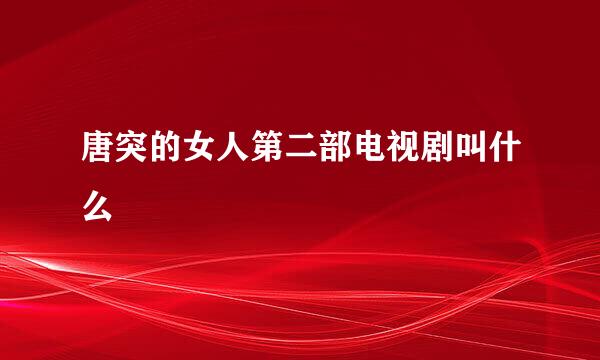 唐突的女人第二部电视剧叫什么